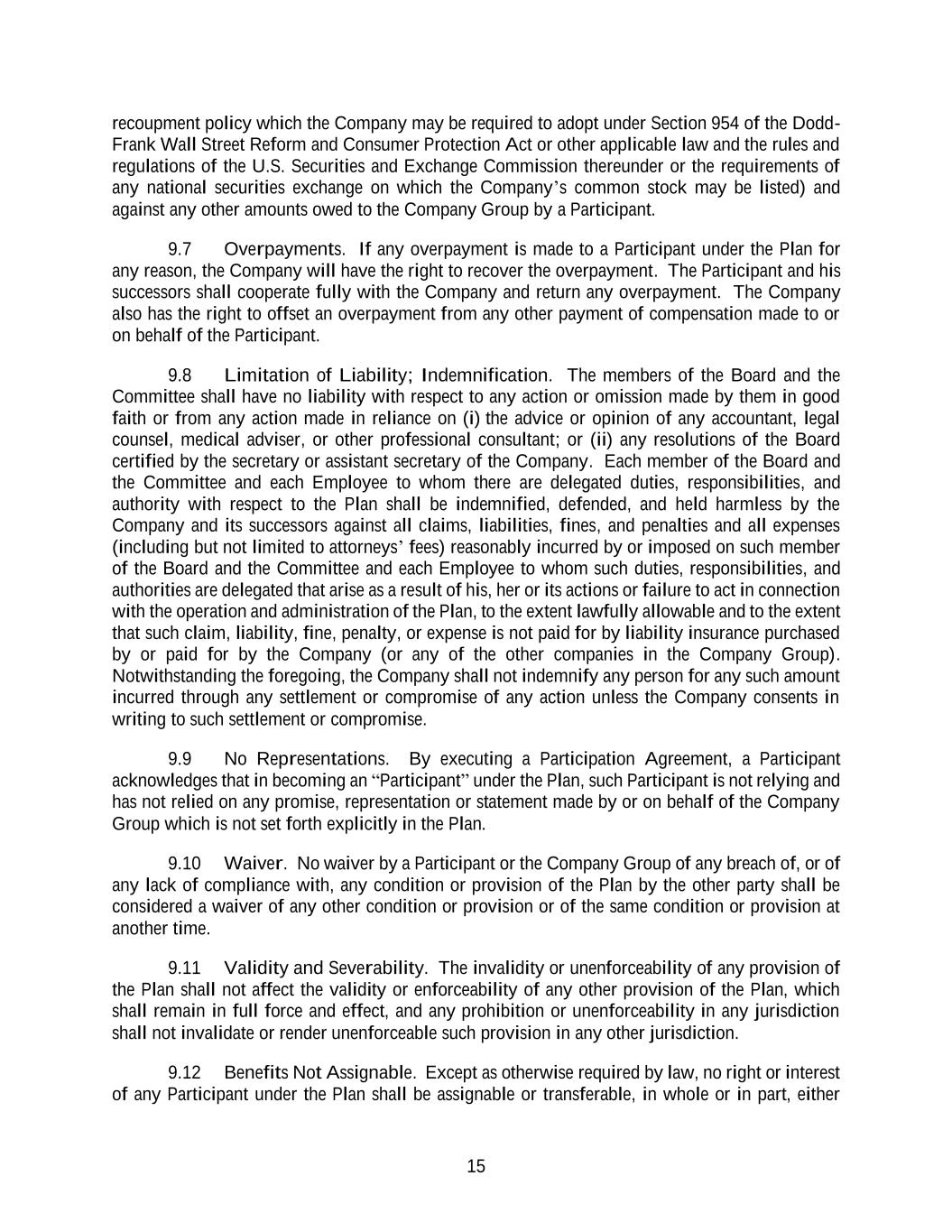 recoupment policy which the Company may be required to adopt under Section 954 of the Dodd-Frank Wall Street Reform and Consumer Protection Act or other applicable law and the rules and regulations of the U.S. Securities and Exchange Commission thereunder or the requirements of any national securities exchange on which the Company's common stock may be listed) and against any other amounts owed to the Company Group by a Participant.

9.7 Overpayments. If any overpayment is made to a Participant under the Plan for any reason, the Company will have the right to recover the overpayment. The Participant and his successors shall cooperate fully with the Company and return any overpayment. The Company also has the right to offset an overpayment from any other payment of compensation made to or on behalf of the Participant.

9.8 Limitation of Liability; Indemnification. The members of the Board and the Committee shall have no liability with respect to any action or omission made by them in good faith or from any action made in reliance on (i) the advice or opinion of any accountant, legal counsel, medical adviser, or other professional consultant; or (ii) any resolutions of the Board certified by the secretary or assistant secretary of the Company. Each member of the Board and the Committee and each Employee to whom there are delegated duties, responsibilities, and authority with respect to the Plan shall be indemnified, defended, and held harmless by the Company and its successors against all claims, liabilities, fines, and penalties and all expenses (including but not limited to attorneys' fees) reasonably incurred by or imposed on such member of the Board and the Committee and each Employee to whom such duties, responsibilities, and authorities are delegated that arise as a result of his, her or its actions or failure to act in connection with the operation and administration of the Plan, to the extent lawfully allowable and to the extent that such claim, liability, fine, penalty, or expense is not paid for by liability insurance purchased by or paid for by the Company (or any of the other companies in the Company Group). Notwithstanding the foregoing, the Company shall not indemnify any person for any such amount incurred through any settlement or compromise of any action unless the Company consents in writing to such settlement or compromise.

9.9 No Representations. By executing a Participation Agreement, a Participant acknowledges that in becoming an "Participant" under the Plan, such Participant is not relying and has not relied on any promise, representation or statement made by or on behalf of the Company Group which is not set forth explicitly in the Plan.

9.10 Waiver. No waiver by a Participant or the Company Group of any breach of, or of any lack of compliance with, any condition or provision of the Plan by the other party shall be considered a waiver of any other condition or provision or of the same condition or provision at another time.

9.11 Validity and Severability. The invalidity or unenforceability of any provision of the Plan shall not affect the validity or enforceability of any other provision of the Plan, which shall remain in full force and effect, and any prohibition or unenforceability in any jurisdiction shall not invalidate or render unenforceable such provision in any other jurisdiction.

9.12 Benefits Not Assignable. Except as otherwise required by law, no right or interest of any Participant under the Plan shall be assignable or transferable, in whole or in part, either

15